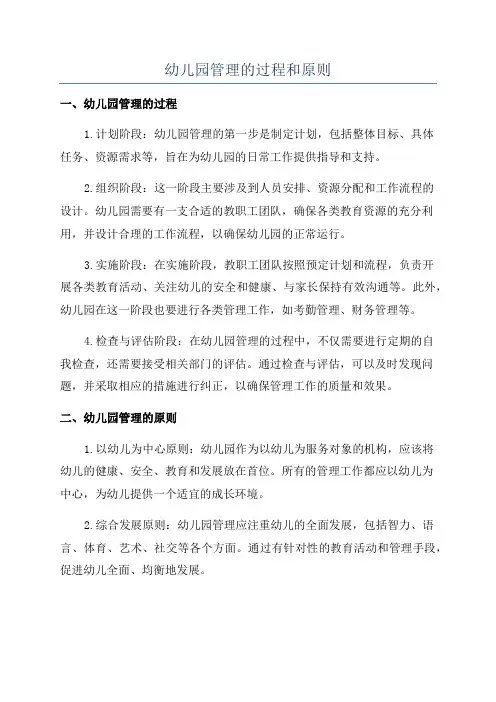 幼儿园管理的过程和原则

一、幼儿园管理的过程

1.计划阶段：幼儿园管理的第一步是制定计划，包括整体目标、具体任务、资源需求等，旨在为幼儿园的日常工作提供指导和支持。

2.组织阶段：这一阶段主要涉及到人员安排、资源分配和工作流程的设计。幼儿园需要有一支合适的教职工团队，确保各类教育资源的充分利用，并设计合理的工作流程，以确保幼儿园的正常运行。

3.实施阶段：在实施阶段，教职工团队按照预定计划和流程，负责开展各类教育活动、关注幼儿的安全和健康、与家长保持有效沟通等。此外，幼儿园在这一阶段也要进行各类管理工作，如考勤管理、财务管理等。

4.检查与评估阶段：在幼儿园管理的过程中，不仅需要进行定期的自我检查，还需要接受相关部门的评估。通过检查与评估，可以及时发现问题，并采取相应的措施进行纠正，以确保管理工作的质量和效果。

二、幼儿园管理的原则

1.以幼儿为中心原则：幼儿园作为以幼儿为服务对象的机构，应该将幼儿的健康、安全、教育和发展放在首位。所有的管理工作都应以幼儿为中心，为幼儿提供一个适宜的成长环境。

2.综合发展原则：幼儿园管理应注重幼儿的全面发展，包括智力、语言、体育、艺术、社交等各个方面。通过有针对性的教育活动和管理手段，促进幼儿全面、均衡地发展。